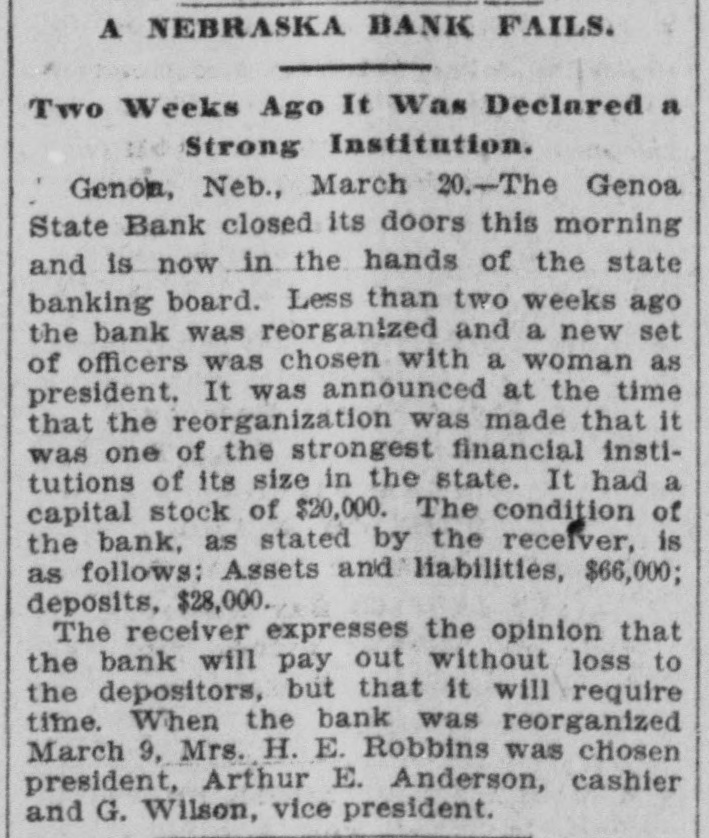 A NEBRASKA BANK FAILS.

Two Weeks Ago It Was Declared a Strong Institution.

Genoa, Neb., March 20.—The Genoa State Bank closed its doors this morning and is now in the hands of the state banking board. Less than two weeks ago the bank was reorganized and a new set of officers was chosen with a woman as president. It was announced at the time that the reorganization was made that it was one of the strongest financial institutions of its size in the state. It had a capital stock of $20,000. The condition of the bank, as stated by the receiver, is as follows: Assets and liabilities, $66,000; deposits, $28,000.

The receiver expresses the opinion that the bank will pay out without loss to the depositors, but that it will require time. When the bank was reorganized March 9, Mrs. H. E. Robbins was chosen president, Arthur E. Anderson, cashier and G. Wilson, vice president.